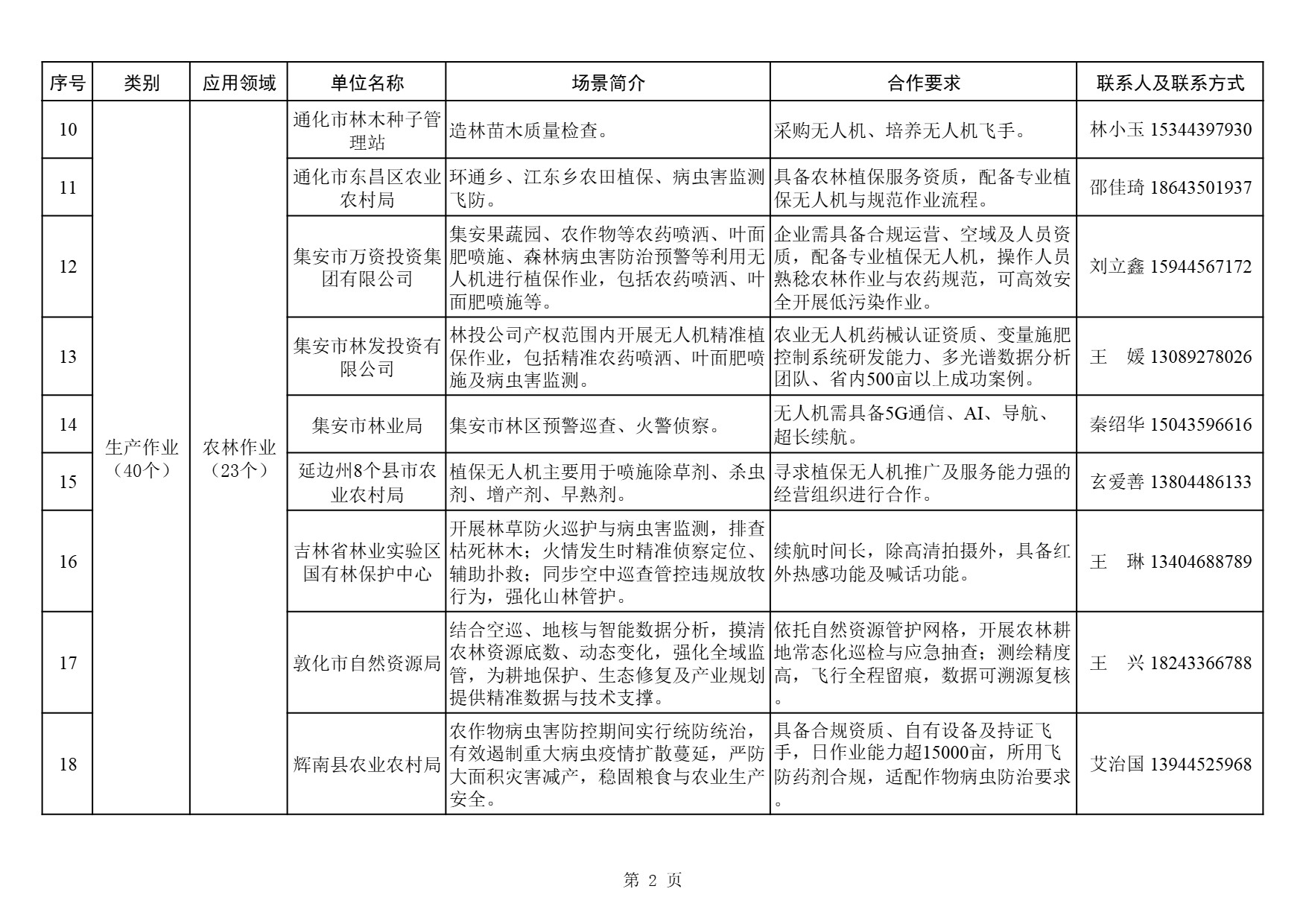 | 序号 | 类别 | 应用领域 | 单位名称 | 场景简介 | 合作要求 | 联系人及联系方式 |
|---|---|---|---|---|---|---|
| 10 | 生产作业（40个） | 农林作业（23个） | 通化市林木种子管理站 | 造林苗木质量检查。 | 采购无人机、培养无人机飞手。 | 林小玉 15344397930 |
| 11 | | | 通化市东昌区农业农村局 | 环通乡、江东乡农田植保、病虫害监测飞防。 | 具备农林植保服务资质，配备专业植保无人机与规范作业流程。 | 邵佳琦 18643501937 |
| 12 | | | 集安市万资投资集团有限公司 | 集安果蔬园、农作物等农药喷洒、叶面肥喷施、森林病虫害防治预警等利用无人机进行植保作业，包括农药喷洒、叶面肥喷施等。 | 企业需具备合规运营、空域及人员资质，配备专业植保无人机，操作人员熟稔农林作业与农药规范，可高效安全开展低污染作业。 | 刘立鑫 15944567172 |
| 13 | | | 集安市林发投资有限公司 | 林投公司产权范围内开展无人机精准植保作业，包括精准农药喷洒、叶面肥喷施及病虫害监测。 | 农业无人机药械认证资质、变量施肥控制系统研发能力、多光谱数据分析团队、省内500亩以上成功案例。 | 王　媛 13089278026 |
| 14 | | | 集安市林业局 | 集安市林区预警巡查、火警侦察。 | 无人机需具备5G通信、AI、导航、超长续航。 | 秦绍华 15043596616 |
| 15 | | | 延边州8个县市农业农村局 | 植保无人机主要用于喷施除草剂、杀虫剂、增产剂、早熟剂。 | 寻求植保无人机推广及服务能力强的经营组织进行合作。 | 玄爱善 13804486133 |
| 16 | | | 吉林省林业实验区国有林保护中心 | 开展林草防火巡护与病虫害监测，排查枯死林木；火情发生时精准侦察定位、辅助扑救；同步空中巡查管控违规放牧行为，强化山林管护。 | 续航时间长，除高清拍摄外，具备红外热感功能及喊话功能。 | 王　琳 13404688789 |
| 17 | | | 敦化市自然资源局 | 结合空巡、地核与智能数据分析，摸清农林资源底数、动态变化，强化全域监管，为耕地保护、生态修复及产业规划提供精准数据与技术支撑。 | 依托自然资源管护网格，开展农林耕地常态化巡检与应急抽查；测绘精度高，飞行全程留痕，数据可溯源复核。 | 王　兴 18243366788 |
| 18 | | | 辉南县农业农村局 | 农作物病虫害防控期间实行统防统治，有效遏制重大病虫疫情扩散蔓延，严防大面积灾害减产，稳固粮食与农业生产安全。 | 具备合规资质、自有设备及持证飞手，日作业能力超15000亩，所用飞防药剂合规，适配作物病虫防治要求。 | 艾治国 13944525968 |

第 2 页